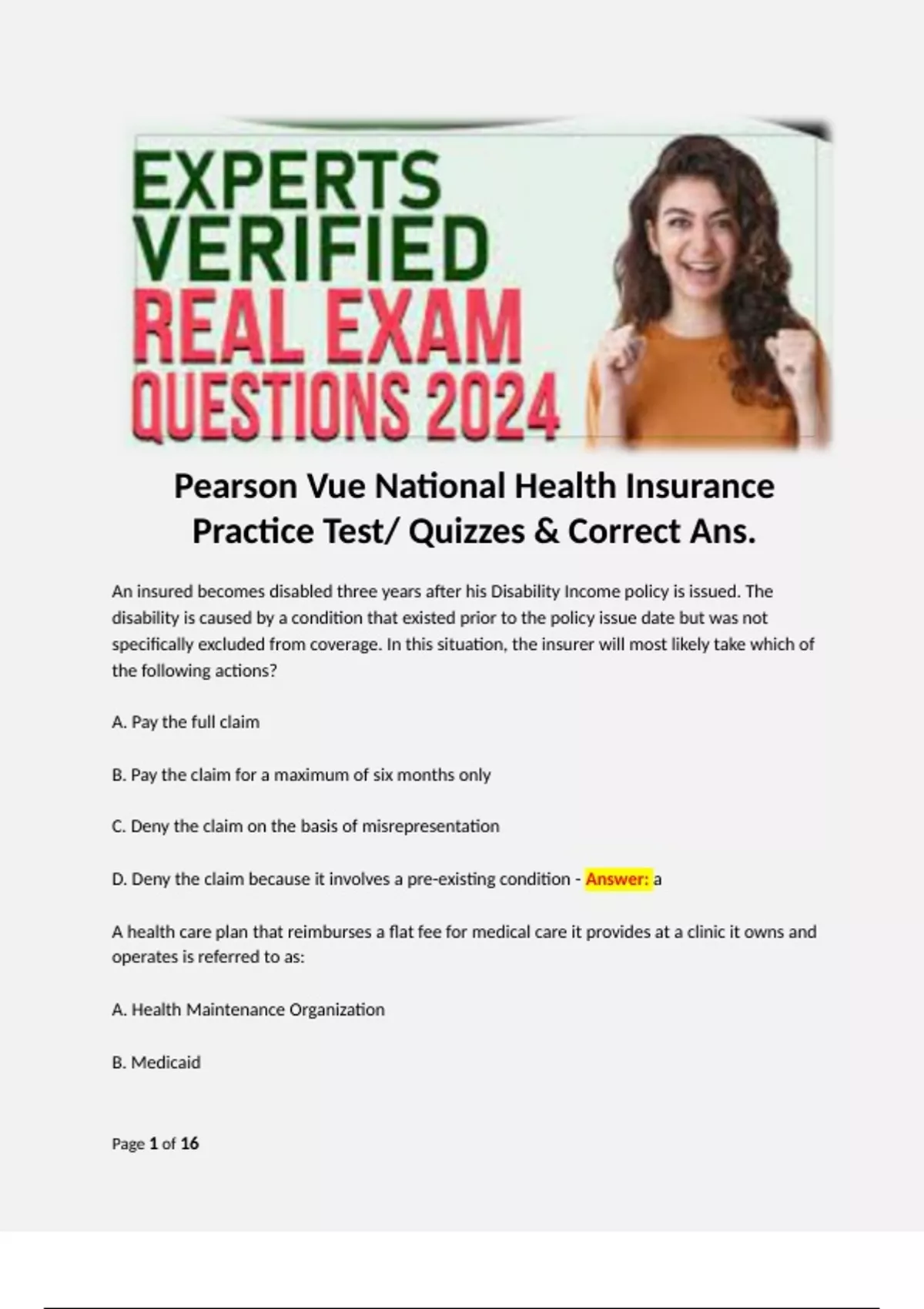 EXPERTS VERIFIED REAL EXAM QUESTIONS 2024

Pearson Vue National Health Insurance Practice Test/ Quizzes & Correct Ans.

An insured becomes disabled three years after his Disability Income policy is issued. The disability is caused by a condition that existed prior to the policy issue date but was not specifically excluded from coverage. In this situation, the insurer will most likely take which of the following actions?

A. Pay the full claim

B. Pay the claim for a maximum of six months only

C. Deny the claim on the basis of misrepresentation

D. Deny the claim because it involves a pre-existing condition - Answer: a

A health care plan that reimburses a flat fee for medical care it provides at a clinic it owns and operates is referred to as:

A. Health Maintenance Organization

B. Medicaid

Page 1 of 16